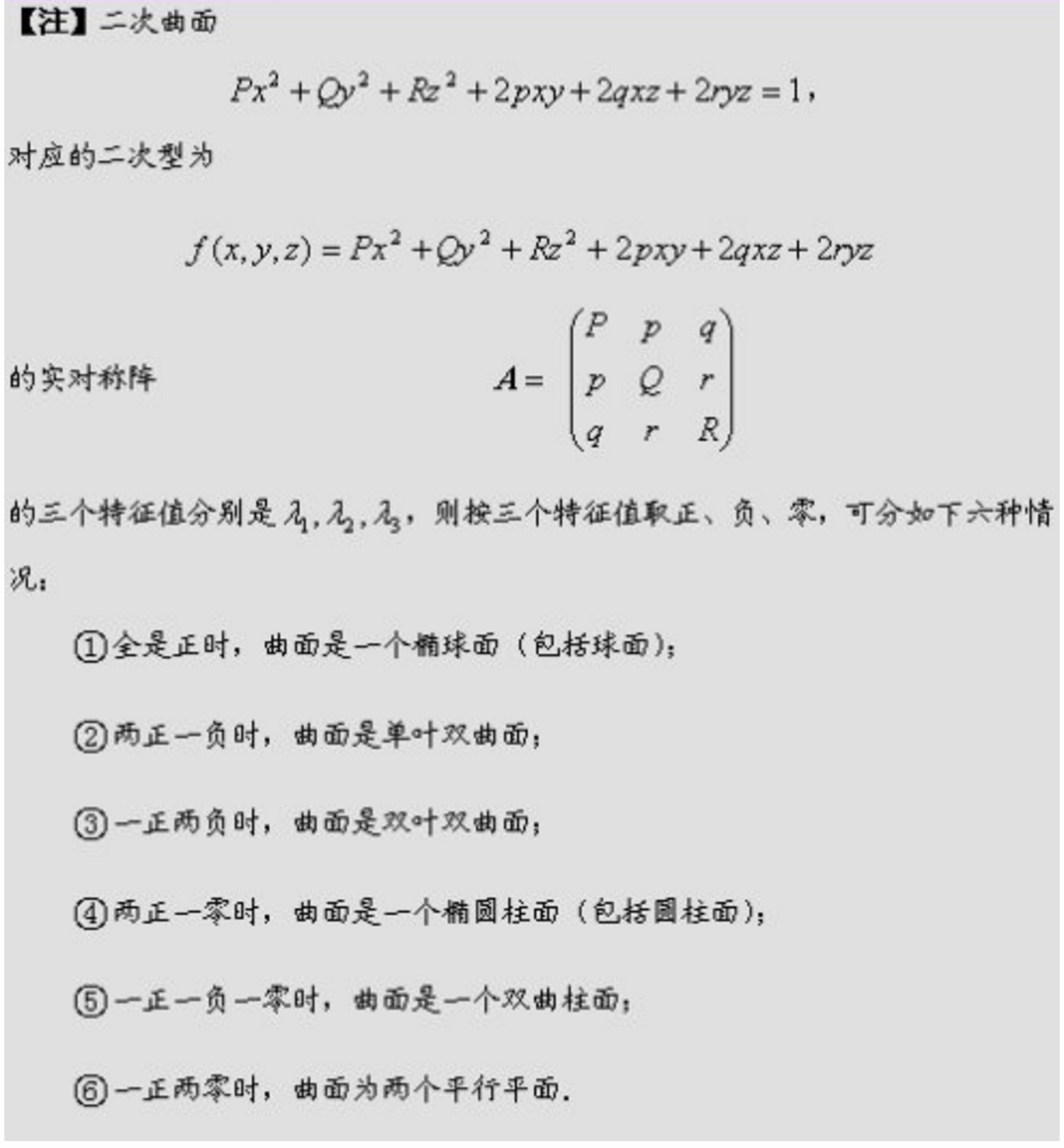 【注】二次曲面

$Px^2+Qy^2+Rz^2+2pxy+2qxz+2ryz=1$，

对应的二次型为

$f(x,y,z)=Px^2+Qy^2+Rz^2+2pxy+2qxz+2ryz$

的实对称阵 $A=\begin{pmatrix} P & p & q \\ p & Q & r \\ q & r & R \end{pmatrix}$

的三个特征值分别是$\lambda_1,\lambda_2,\lambda_3$，则按三个特征值取正、负、零，可分如下六种情况：

①全是正时，曲面是一个椭球面（包括球面）；

②两正一负时，曲面是单叶双曲面；

③一正两负时，曲面是双叶双曲面；

④两正一零时，曲面是一个椭圆柱面（包括圆柱面）；

⑤一正一负一零时，曲面是一个双曲柱面；

⑥一正两零时，曲面为两个平行平面.